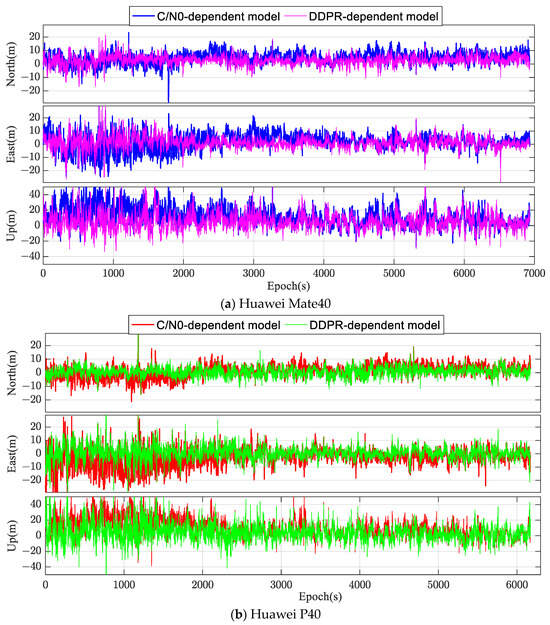 C/N0-dependent model
DDPR-dependent model

North(m)
20
10
0
-10
-20

East(m)
20
10
0
-10
-20

Up(m)
40
20
0
-20
-40

0
1000
2000
3000
4000
5000
6000
7000
Epoch(s)

(a) Huawei Mate40

C/N0-dependent model
DDPR-dependent model

North(m)
20
10
0
-10
-20

East(m)
20
10
0
-10
-20

Up(m)
40
20
0
-20
-40

0
1000
2000
3000
4000
5000
6000
Epoch(s)

(b) Huawei P40